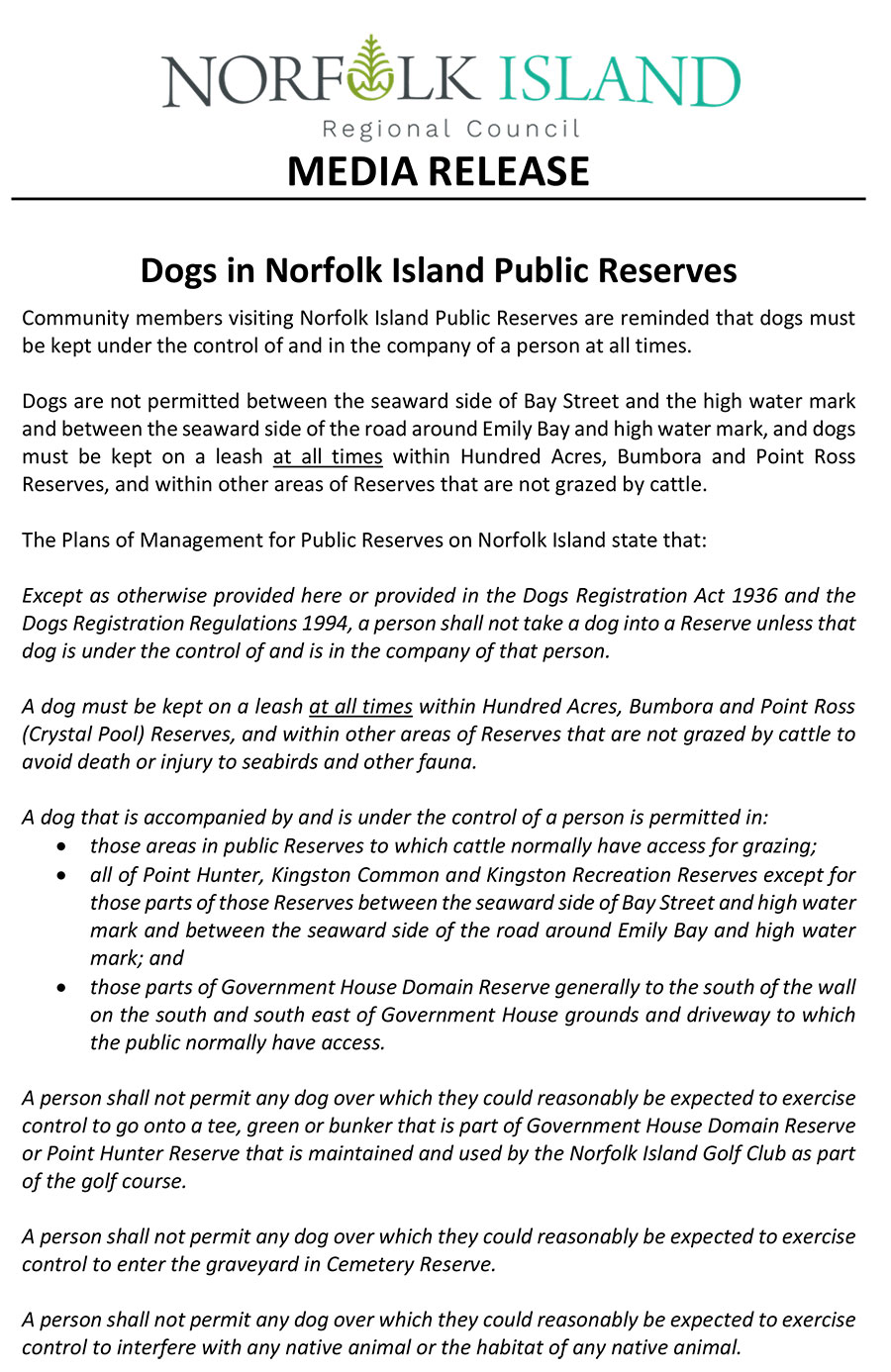 NORFOLK ISLAND
Regional Council
MEDIA RELEASE

Dogs in Norfolk Island Public Reserves

Community members visiting Norfolk Island Public Reserves are reminded that dogs must be kept under the control of and in the company of a person at all times.

Dogs are not permitted between the seaward side of Bay Street and the high water mark and between the seaward side of the road around Emily Bay and high water mark, and dogs must be kept on a leash at all times within Hundred Acres, Bumbora and Point Ross Reserves, and within other areas of Reserves that are not grazed by cattle.

The Plans of Management for Public Reserves on Norfolk Island state that:

Except as otherwise provided here or provided in the Dogs Registration Act 1936 and the Dogs Registration Regulations 1994, a person shall not take a dog into a Reserve unless that dog is under the control of and is in the company of that person.

A dog must be kept on a leash at all times within Hundred Acres, Bumbora and Point Ross (Crystal Pool) Reserves, and within other areas of Reserves that are not grazed by cattle to avoid death or injury to seabirds and other fauna.

A dog that is accompanied by and is under the control of a person is permitted in:
• those areas in public Reserves to which cattle normally have access for grazing;
• all of Point Hunter, Kingston Common and Kingston Recreation Reserves except for those parts of those Reserves between the seaward side of Bay Street and high water mark and between the seaward side of the road around Emily Bay and high water mark; and
• those parts of Government House Domain Reserve generally to the south of the wall on the south and south east of Government House grounds and driveway to which the public normally have access.

A person shall not permit any dog over which they could reasonably be expected to exercise control to go onto a tee, green or bunker that is part of Government House Domain Reserve or Point Hunter Reserve that is maintained and used by the Norfolk Island Golf Club as part of the golf course.

A person shall not permit any dog over which they could reasonably be expected to exercise control to enter the graveyard in Cemetery Reserve.

A person shall not permit any dog over which they could reasonably be expected to exercise control to interfere with any native animal or the habitat of any native animal.